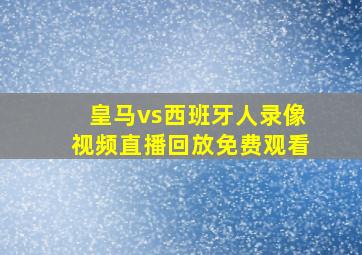 皇马vs西班牙人录像
视频直播回放免费观看